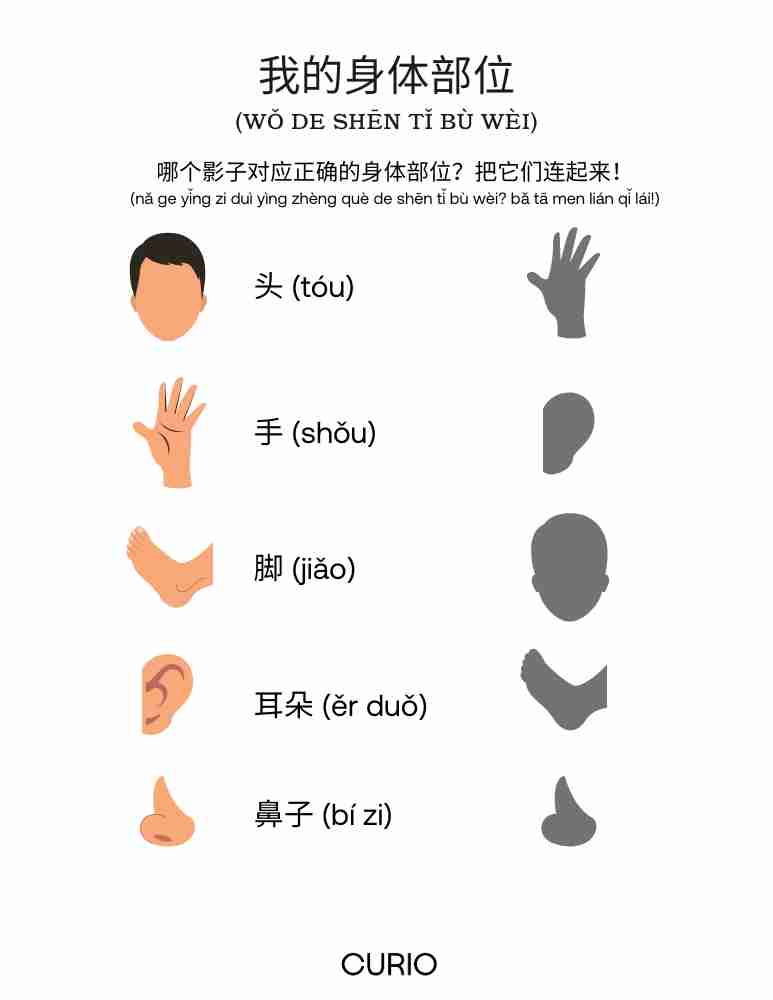 我的身体部位
(WǑ DE SHĒN TǏ BÙ WÈI)

哪个影子对应正确的身体部位？把它们连起来！
(nǎ ge yǐng zi duì yìng zhèng què de shēn tǐ bù wèi? bǎ tā men lián qǐ lái!)

头 (tóu)

手 (shǒu)

脚 (jiǎo)

耳朵 (ěr duǒ)

鼻子 (bí zi)

CURIO